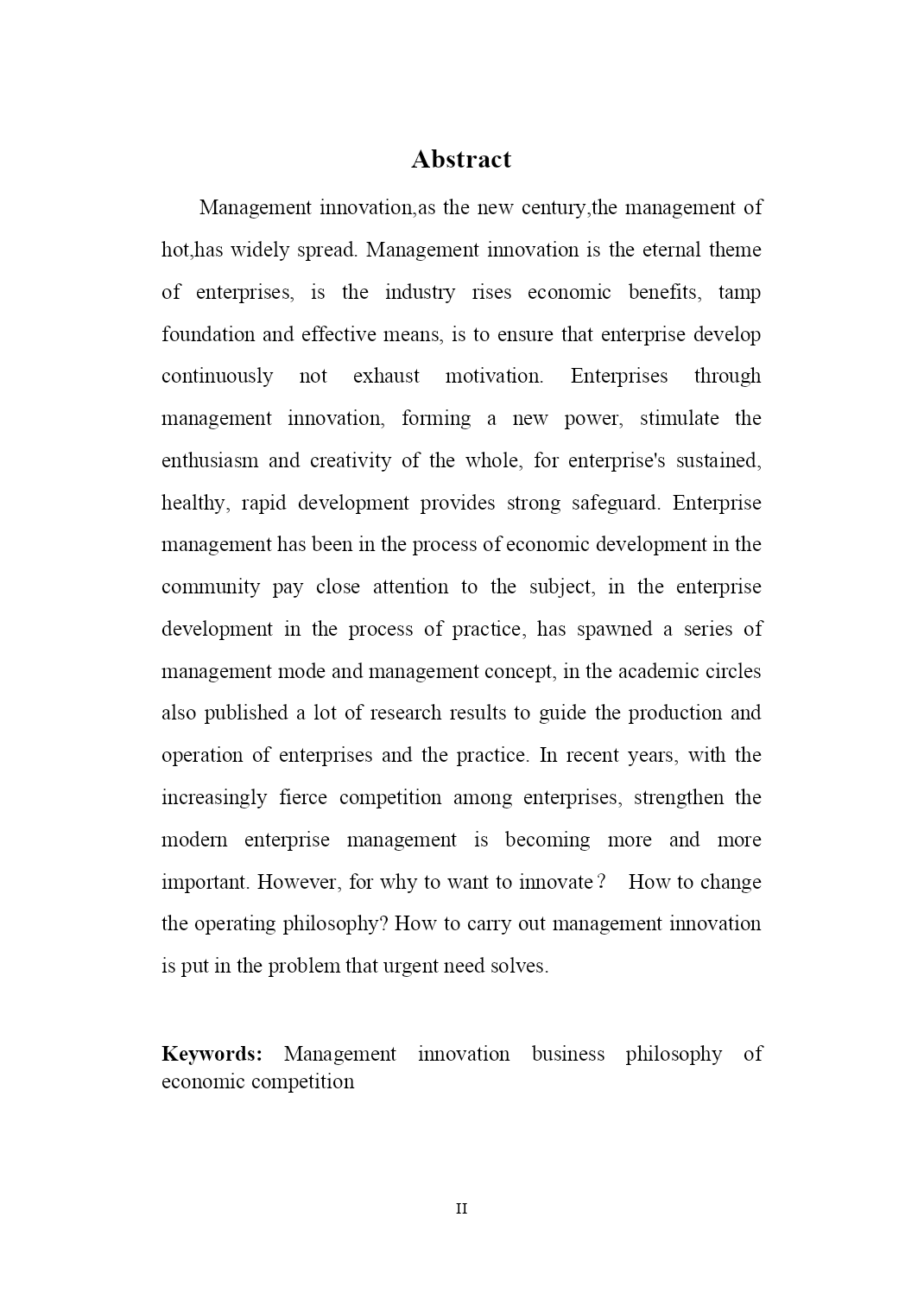 Abstract

Management innovation,as the new century,the management of hot,has widely spread. Management innovation is the eternal theme of enterprises, is the industry rises economic benefits, tamp foundation and effective means, is to ensure that enterprise develop continuously not exhaust motivation. Enterprises through management innovation, forming a new power, stimulate the enthusiasm and creativity of the whole, for enterprise's sustained, healthy, rapid development provides strong safeguard. Enterprise management has been in the process of economic development in the community pay close attention to the subject, in the enterprise development in the process of practice, has spawned a series of management mode and management concept, in the academic circles also published a lot of research results to guide the production and operation of enterprises and the practice. In recent years, with the increasingly fierce competition among enterprises, strengthen the modern enterprise management is becoming more and more important. However, for why to want to innovate？ How to change the operating philosophy? How to carry out management innovation is put in the problem that urgent need solves.

Keywords: Management innovation business philosophy of economic competition

II